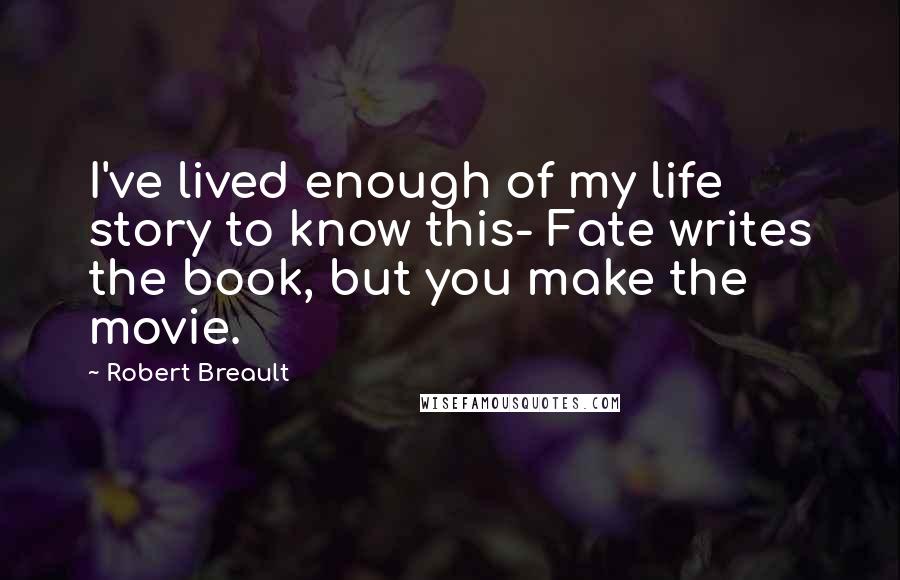 I've lived enough of my life story to know this- Fate writes the book, but you make the movie.

~ Robert Breault

WISEFAMOUSQUOTES.COM